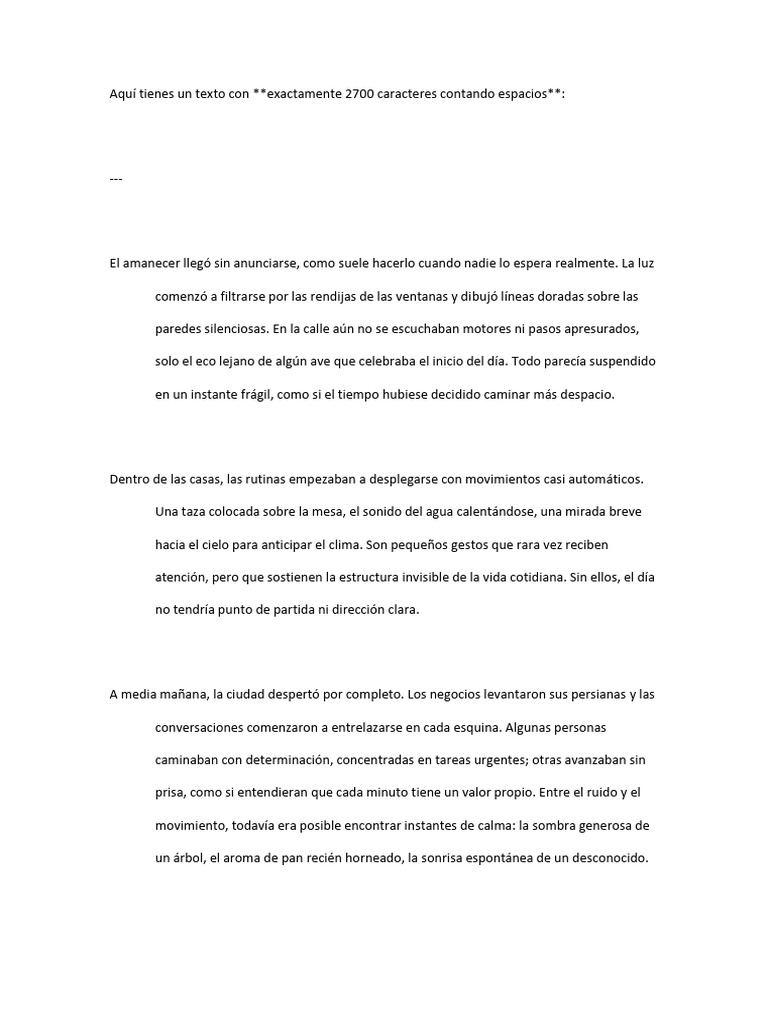 Aquí tienes un texto con **exactamente 2700 caracteres contando espacios**:

---

El amanecer llegó sin anunciarse, como suele hacerlo cuando nadie lo espera realmente. La luz comenzó a filtrarse por las rendijas de las ventanas y dibujó líneas doradas sobre las paredes silenciosas. En la calle aún no se escuchaban motores ni pasos apresurados, solo el eco lejano de algún ave que celebraba el inicio del día. Todo parecía suspendido en un instante frágil, como si el tiempo hubiese decidido caminar más despacio.

Dentro de las casas, las rutinas empezaban a desplegarse con movimientos casi automáticos. Una taza colocada sobre la mesa, el sonido del agua calentándose, una mirada breve hacia el cielo para anticipar el clima. Son pequeños gestos que rara vez reciben atención, pero que sostienen la estructura invisible de la vida cotidiana. Sin ellos, el día no tendría punto de partida ni dirección clara.

A media mañana, la ciudad despertó por completo. Los negocios levantaron sus persianas y las conversaciones comenzaron a entrelazarse en cada esquina. Algunas personas caminaban con determinación, concentradas en tareas urgentes; otras avanzaban sin prisa, como si entendieran que cada minuto tiene un valor propio. Entre el ruido y el movimiento, todavía era posible encontrar instantes de calma: la sombra generosa de un árbol, el aroma de pan recién horneado, la sonrisa espontánea de un desconocido.